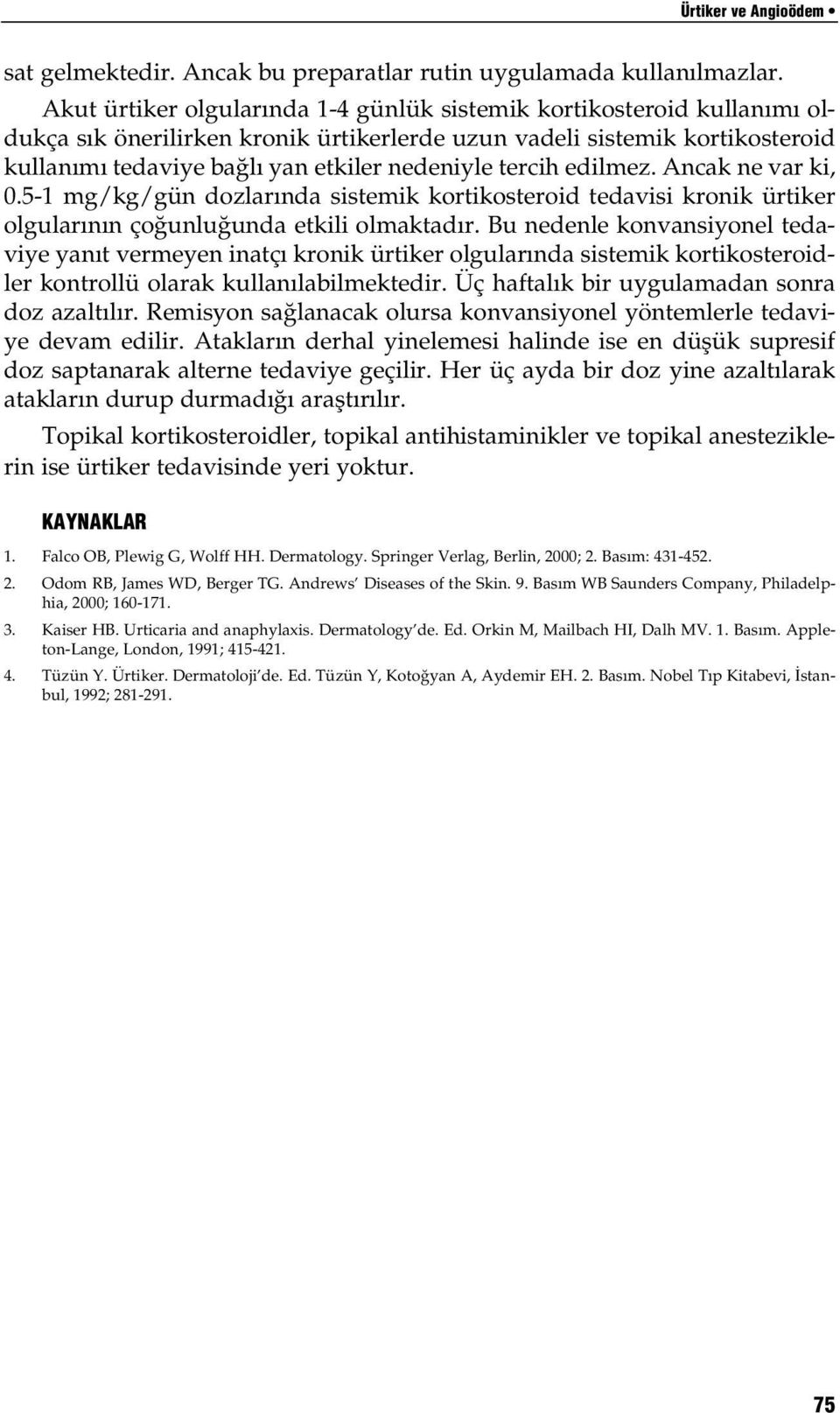 Ürtiker ve Angioödem •

sat gelmektedir. Ancak bu preparatlar rutin uygulamada kullanılmazlar.

Akut ürtiker olgularında 1-4 günlük sistemik kortikosteroid kullanımı oldukça sık önerilirken kronik ürtikerlerde uzun vadeli sistemik kortikosteroid kullanımı tedaviye bağlı yan etkiler nedeniyle tercih edilmez. Ancak ne var ki, 0.5-1 mg/kg/gün dozlarında sistemik kortikosteroid tedavisi kronik ürtiker olgularının çoğunluğunda etkili olmaktadır. Bu nedenle konvansiyonel tedaviye yanıt vermeyen inatçı kronik ürtiker olgularında sistemik kortikosteroidler kontrollü olarak kullanılabilmektedir. Üç haftalık bir uygulamadan sonra doz azaltılır. Remisyon sağlanacak olursa konvansiyonel yöntemlerle tedaviye devam edilir. Atakların derhal yinelemesi halinde ise en düşük supresif doz saptanarak alterne tedaviye geçilir. Her üç ayda bir doz yine azaltılarak atakların durup durmadığı araştırılır.

Topikal kortikosteroidler, topikal antihistaminikler ve topikal anesteziklerin ise ürtiker tedavisinde yeri yoktur.

KAYNAKLAR

1. Falco OB, Plewig G, Wolff HH. Dermatology. Springer Verlag, Berlin, 2000; 2. Basım: 431-452.

2. Odom RB, James WD, Berger TG. Andrews' Diseases of the Skin. 9. Basım WB Saunders Company, Philadelphia, 2000; 160-171.

3. Kaiser HB. Urticaria and anaphylaxis. Dermatology'de. Ed. Orkin M, Mailbach HI, Dalh MV. 1. Basım. Appleton-Lange, London, 1991; 415-421.

4. Tüzün Y. Ürtiker. Dermatoloji'de. Ed. Tüzün Y, Kotoğyan A, Aydemir EH. 2. Basım. Nobel Tıp Kitabevi, İstanbul, 1992; 281-291.

75